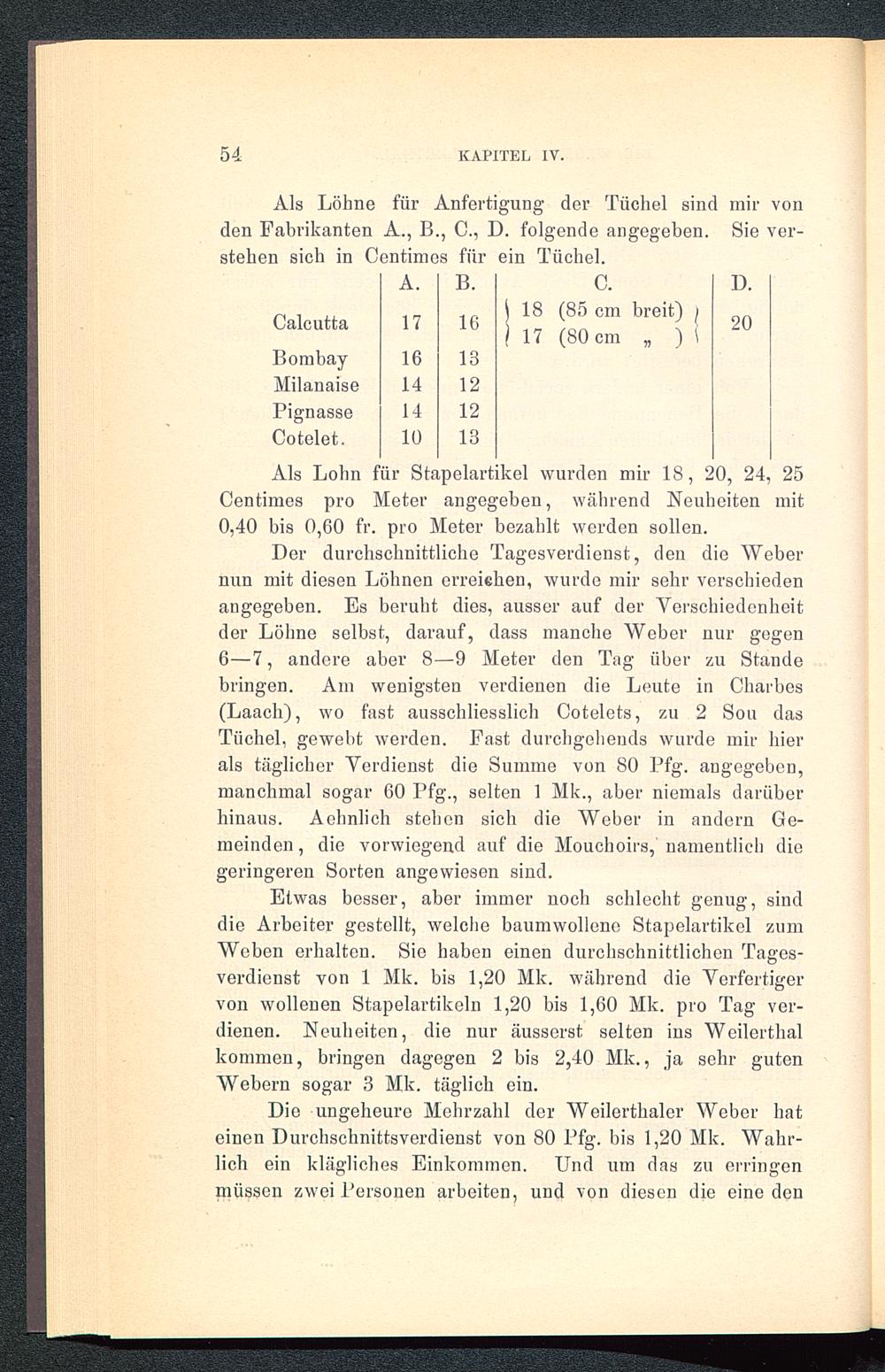 54 KAPITEL IV.

Als Löhne für Anfertigung der Tüchel sind mir von den Fabrikanten A., B., C., D. folgende angegeben. Sie verstehen sich in Centimes für ein Tüchel.

| | A. | B. | C. | D. |
|---|---|---|---|---|
| Calcutta | 17 | 16 | 18 (85 cm breit) 17 (80 cm „ ) | 20 |
| Bombay | 16 | 13 | | |
| Milanaise | 14 | 12 | | |
| Pignasse | 14 | 12 | | |
| Cotelet. | 10 | 13 | | |

Als Lohn für Stapelartikel wurden mir 18, 20, 24, 25 Centimes pro Meter angegeben, während Neuheiten mit 0,40 bis 0,60 fr. pro Meter bezahlt werden sollen.

Der durchschnittliche Tagesverdienst, den die Weber nun mit diesen Löhnen erreichen, wurde mir sehr verschieden angegeben. Es beruht dies, ausser auf der Verschiedenheit der Löhne selbst, darauf, dass manche Weber nur gegen 6—7, andere aber 8—9 Meter den Tag über zu Stande bringen. Am wenigsten verdienen die Leute in Charbes (Laach), wo fast ausschliesslich Cotelets, zu 2 Sou das Tüchel, gewebt werden. Fast durchgehends wurde mir hier als täglicher Verdienst die Summe von 80 Pfg. angegeben, manchmal sogar 60 Pfg., selten 1 Mk., aber niemals darüber hinaus. Aehnlich stehen sich die Weber in andern Gemeinden, die vorwiegend auf die Mouchoirs, namentlich die geringeren Sorten angewiesen sind.

Etwas besser, aber immer noch schlecht genug, sind die Arbeiter gestellt, welche baumwollene Stapelartikel zum Weben erhalten. Sie haben einen durchschnittlichen Tagesverdienst von 1 Mk. bis 1,20 Mk. während die Verfertiger von wollenen Stapelartikeln 1,20 bis 1,60 Mk. pro Tag verdienen. Neuheiten, die nur äusserst selten ins Weilerthal kommen, bringen dagegen 2 bis 2,40 Mk., ja sehr guten Webern sogar 3 Mk. täglich ein.

Die ungeheure Mehrzahl der Weilerthaler Weber hat einen Durchschnittsverdienst von 80 Pfg. bis 1,20 Mk. Wahrlich ein klägliches Einkommen. Und um das zu erringen müssen zwei Personen arbeiten, und von diesen die eine den